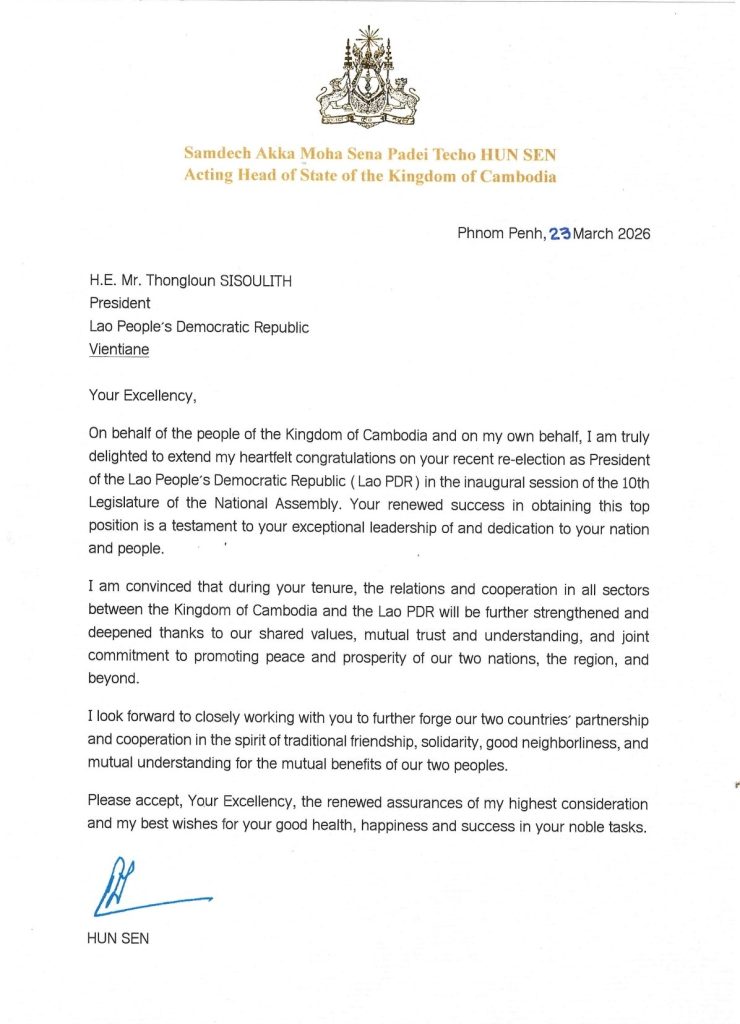 Samdech Akka Moha Sena Padei Techo HUN SEN
Acting Head of State of the Kingdom of Cambodia

Phnom Penh, 23 March 2026

H.E. Mr. Thongloun SISOULITH
President
Lao People's Democratic Republic
Vientiane

Your Excellency,

On behalf of the people of the Kingdom of Cambodia and on my own behalf, I am truly delighted to extend my heartfelt congratulations on your recent re-election as President of the Lao People's Democratic Republic ( Lao PDR ) in the inaugural session of the 10th Legislature of the National Assembly. Your renewed success in obtaining this top position is a testament to your exceptional leadership of and dedication to your nation and people.

I am convinced that during your tenure, the relations and cooperation in all sectors between the Kingdom of Cambodia and the Lao PDR will be further strengthened and deepened thanks to our shared values, mutual trust and understanding, and joint commitment to promoting peace and prosperity of our two nations, the region, and beyond.

I look forward to closely working with you to further forge our two countries' partnership and cooperation in the spirit of traditional friendship, solidarity, good neighborliness, and mutual understanding for the mutual benefits of our two peoples.

Please accept, Your Excellency, the renewed assurances of my highest consideration and my best wishes for your good health, happiness and success in your noble tasks.

HUN SEN